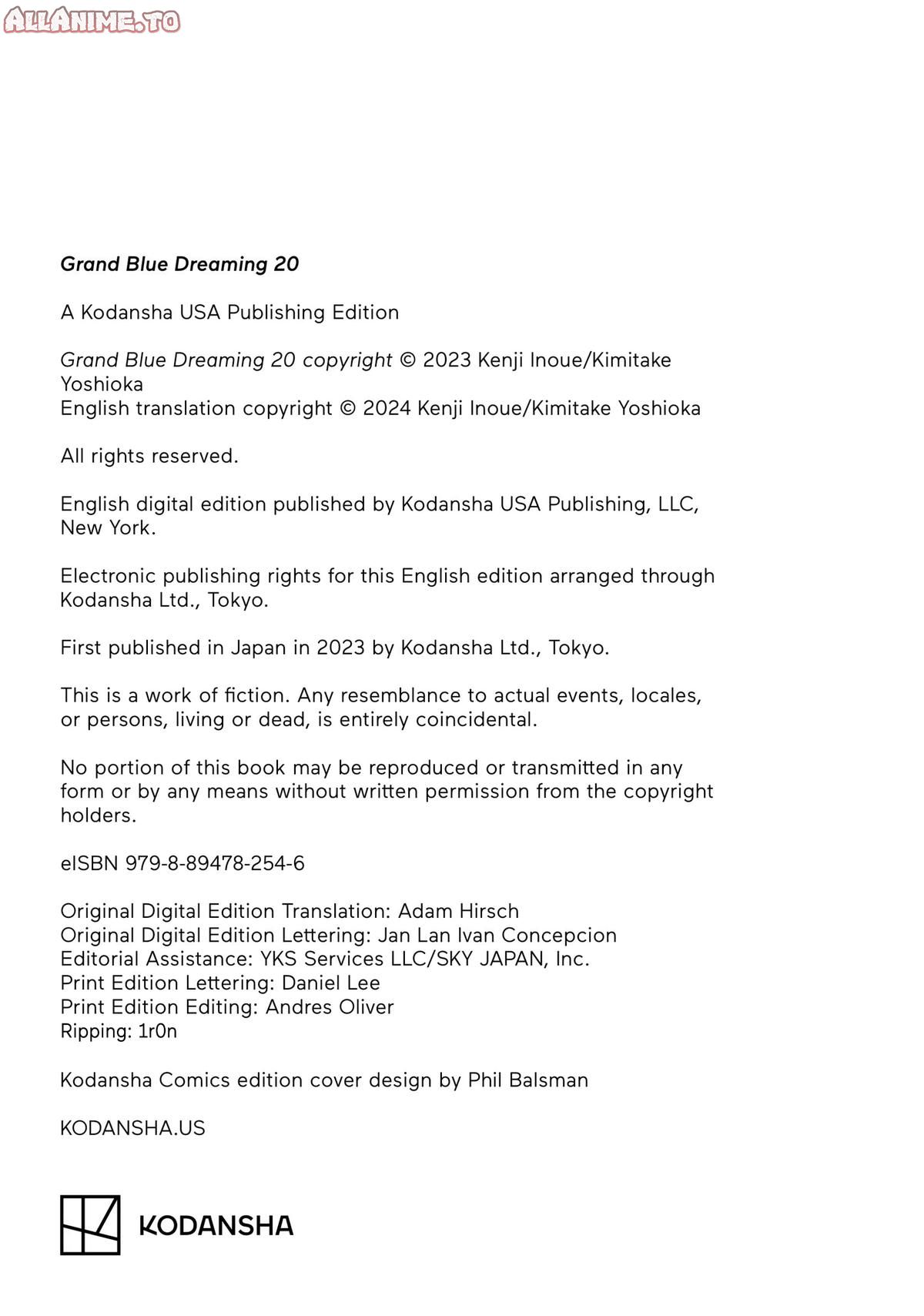 ALLANIME.TO

Grand Blue Dreaming 20

A Kodansha USA Publishing Edition

Grand Blue Dreaming 20 copyright © 2023 Kenji Inoue/Kimitake Yoshioka
English translation copyright © 2024 Kenji Inoue/Kimitake Yoshioka

All rights reserved.

English digital edition published by Kodansha USA Publishing, LLC, New York.

Electronic publishing rights for this English edition arranged through Kodansha Ltd., Tokyo.

First published in Japan in 2023 by Kodansha Ltd., Tokyo.

This is a work of fiction. Any resemblance to actual events, locales, or persons, living or dead, is entirely coincidental.

No portion of this book may be reproduced or transmitted in any form or by any means without written permission from the copyright holders.

eISBN 979-8-89478-254-6

Original Digital Edition Translation: Adam Hirsch
Original Digital Edition Lettering: Jan Lan Ivan Concepcion
Editorial Assistance: YKS Services LLC/SKY JAPAN, Inc.
Print Edition Lettering: Daniel Lee
Print Edition Editing: Andres Oliver
Ripping: 1r0n

Kodansha Comics edition cover design by Phil Balsman

KODANSHA.US

KODANSHA